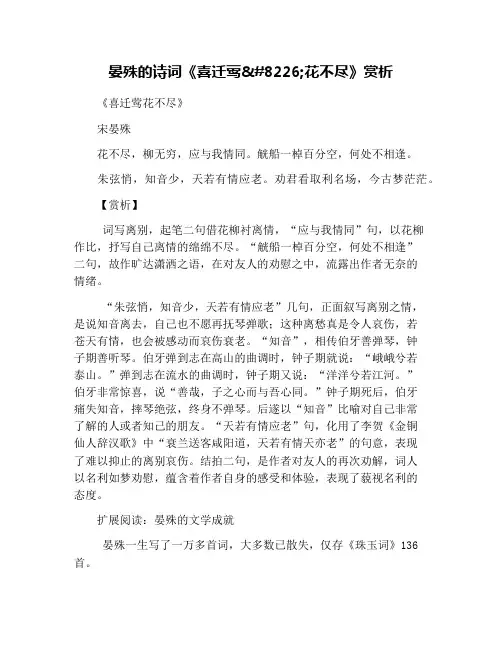 晏殊的诗词《喜迁莺&#8226;花不尽》赏析

《喜迁莺花不尽》

宋晏殊

花不尽，柳无穷，应与我情同。觥船一棹百分空，何处不相逢。

朱弦悄，知音少，天若有情应老。劝君看取利名场，今古梦茫茫。

【赏析】

词写离别，起笔二句借花柳衬离情，“应与我情同”句，以花柳作比，抒写自己离情的绵绵不尽。“觥船一棹百分空，何处不相逢”二句，故作旷达潇洒之语，在对友人的劝慰之中，流露出作者无奈的情绪。

“朱弦悄，知音少，天若有情应老”几句，正面叙写离别之情，是说知音离去，自己也不愿再抚琴弹歌；这种离愁真是令人哀伤，若苍天有情，也会被感动而哀伤衰老。“知音”，相传伯牙善弹琴，钟子期善听琴。伯牙弹到志在高山的曲调时，钟子期就说：“峨峨兮若泰山。”弹到志在流水的曲调时，钟子期又说：“洋洋兮若江河。”伯牙非常惊喜，说“善哉，子之心而与吾心同。”钟子期死后，伯牙痛失知音，摔琴绝弦，终身不弹琴。后遂以“知音”比喻对自己非常了解的人或者知己的朋友。“天若有情应老”句，化用了李贺《金铜仙人辞汉歌》中“衰兰送客咸阳道，天若有情天亦老”的句意，表现了难以抑止的离别哀伤。结拍二句，是作者对友人的再次劝解，词人以名利如梦劝慰，蕴含着作者自身的感受和体验，表现了藐视名利的态度。

扩展阅读：晏殊的文学成就

晏殊一生写了一万多首词，大多数已散失，仅存《珠玉词》136首。